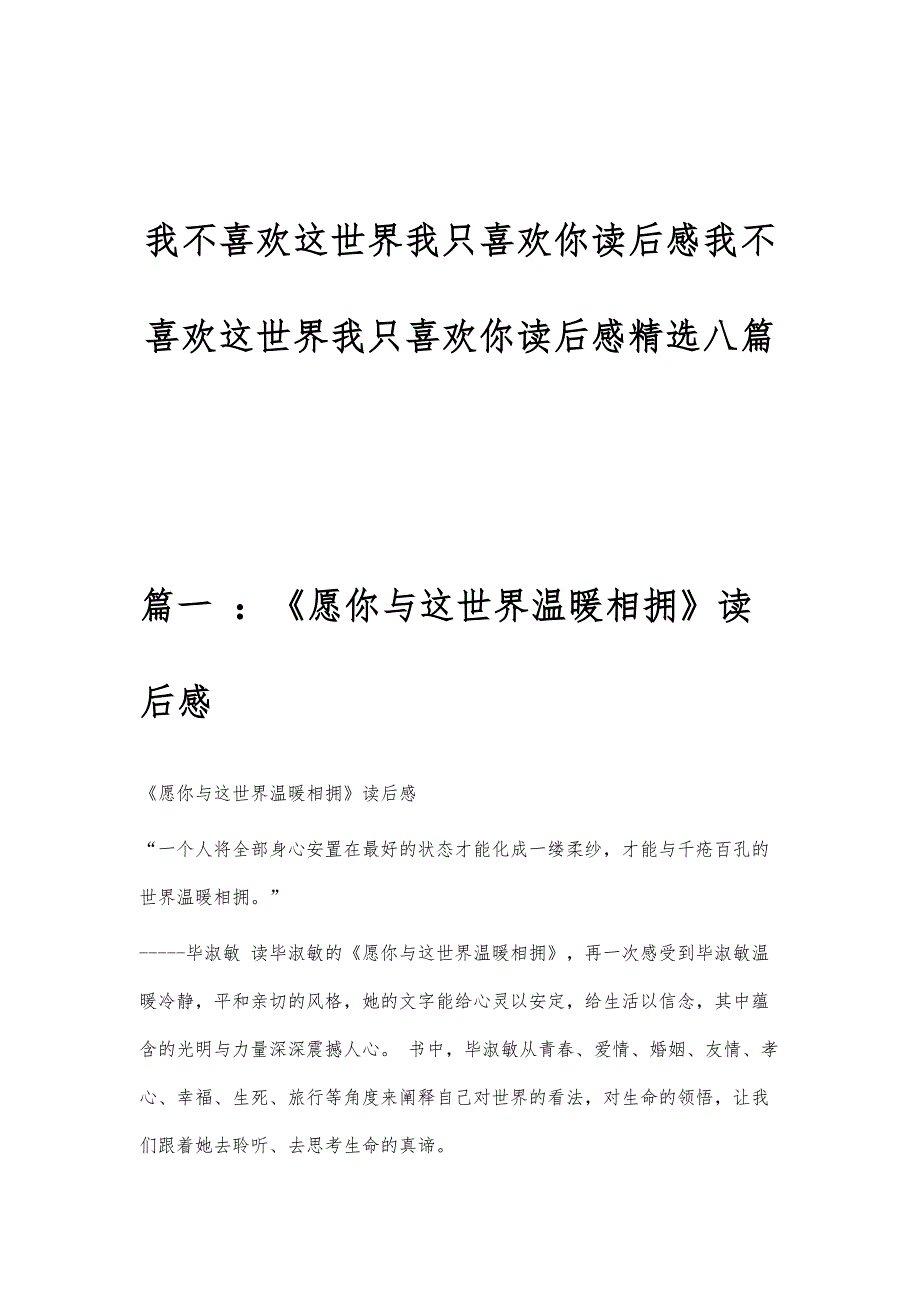 我不喜欢这世界我只喜欢你读后感我不喜欢这世界我只喜欢你读后感精选八篇

篇一 ：《愿你与这世界温暖相拥》读后感

《愿你与这世界温暖相拥》读后感

“一个人将全部身心安置在最好的状态才能化成一缕柔纱，才能与千疮百孔的世界温暖相拥。”

-----毕淑敏 读毕淑敏的《愿你与这世界温暖相拥》，再一次感受到毕淑敏温暖冷静，平和亲切的风格，她的文字能给心灵以安定，给生活以信念，其中蕴含的光明与力量深深震撼人心。 书中，毕淑敏从青春、爱情、婚姻、友情、孝心、幸福、生死、旅行等角度来阐释自己对世界的看法，对生命的领悟，让我们跟着她去聆听、去思考生命的真谛。